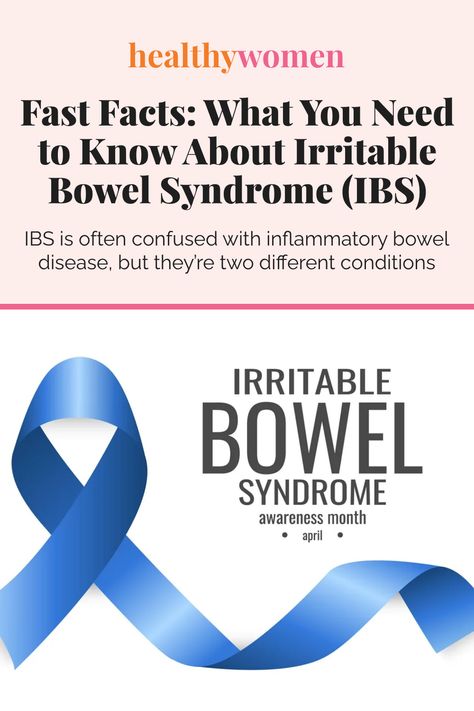 healthywomen

Fast Facts: What You Need to Know About Irritable Bowel Syndrome (IBS)

IBS is often confused with inflammatory bowel disease, but they're two different conditions

IRRITABLE
BOWEL
SYNDROME
awareness month
• april •